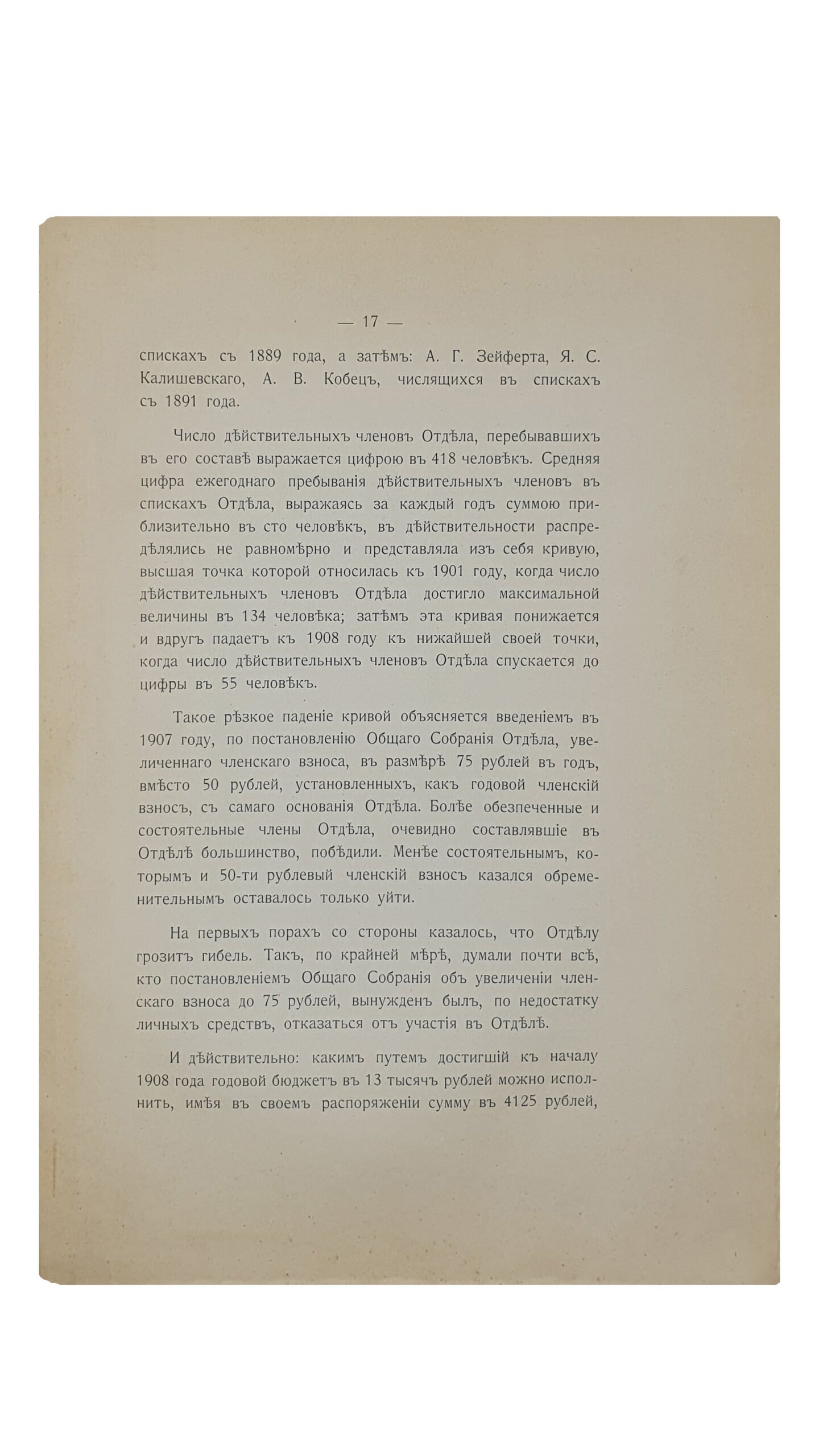 — 17 —

спискахъ съ 1889 года, а затѣмъ: А. Г. Зейферта, Я. С. Калишевскаго, А. В. Кобецъ, числящихся въ спискахъ съ 1891 года.

Число дѣйствительныхъ членовъ Отдѣла, перебывавшихъ въ его составѣ выражается цифрою въ 418 человѣкъ. Средняя цифра ежегоднаго пребыванія дѣйствительныхъ членовъ въ спискахъ Отдѣла, выражаясь за каждый годъ суммою приблизительно въ сто человѣкъ, въ дѣйствительности распредѣлялись не равномѣрно и представляла изъ себя кривую, высшая точка которой относилась къ 1901 году, когда число дѣйствительныхъ членовъ Отдѣла достигло максимальной величины въ 134 человѣка; затѣмъ эта кривая понижается и вдругъ падаетъ къ 1908 году къ нижайшей своей точки, когда число дѣйствительныхъ членовъ Отдѣла спускается до цифры въ 55 человѣкъ.

Такое рѣзкое паденіе кривой объясняется введеніемъ въ 1907 году, по постановленію Общаго Собранія Отдѣла, увеличеннаго членскаго взноса, въ размѣрѣ 75 рублей въ годъ, вмѣсто 50 рублей, установленныхъ, какъ годовой членскій взносъ, съ самаго основанія Отдѣла. Болѣе обезпеченные и состоятельные члены Отдѣла, очевидно составлявшіе въ Отдѣлѣ большинство, побѣдили. Менѣе состоятельнымъ, которымъ и 50-ти рублевый членскій взносъ казался обременительнымъ оставалось только уйти.

На первыхъ порахъ со стороны казалось, что Отдѣлу грозитъ гибель. Такъ, по крайней мѣрѣ, думали почти всѣ, кто постановленіемъ Общаго Собранія объ увеличеніи членскаго взноса до 75 рублей, вынужденъ былъ, по недостатку личныхъ средствъ, отказаться отъ участія въ Отдѣлѣ.

И дѣйствительно: какимъ путемъ достигшій къ началу 1908 года годовой бюджетъ въ 13 тысячъ рублей можно исполнить, имѣя въ своемъ распоряженіи сумму въ 4125 рублей,